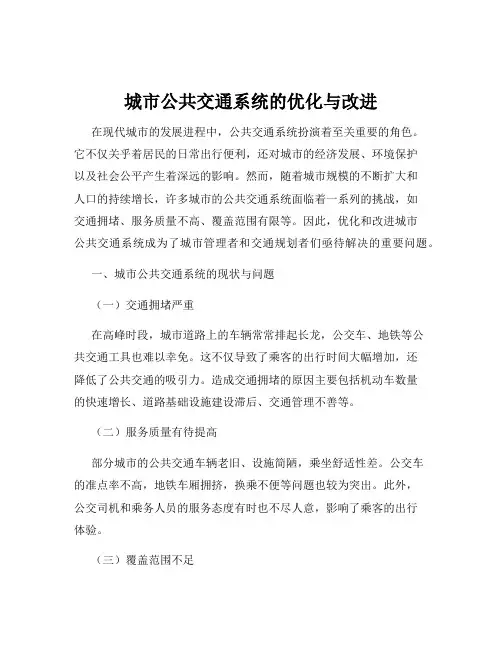 城市公共交通系统的优化与改进

在现代城市的发展进程中，公共交通系统扮演着至关重要的角色。它不仅关乎着居民的日常出行便利，还对城市的经济发展、环境保护以及社会公平产生着深远的影响。然而，随着城市规模的不断扩大和人口的持续增长，许多城市的公共交通系统面临着一系列的挑战，如交通拥堵、服务质量不高、覆盖范围有限等。因此，优化和改进城市公共交通系统成为了城市管理者和交通规划者们亟待解决的重要问题。

一、城市公共交通系统的现状与问题

（一）交通拥堵严重

在高峰时段，城市道路上的车辆常常排起长龙，公交车、地铁等公共交通工具也难以幸免。这不仅导致了乘客的出行时间大幅增加，还降低了公共交通的吸引力。造成交通拥堵的原因主要包括机动车数量的快速增长、道路基础设施建设滞后、交通管理不善等。

（二）服务质量有待提高

部分城市的公共交通车辆老旧、设施简陋，乘坐舒适性差。公交车的准点率不高，地铁车厢拥挤，换乘不便等问题也较为突出。此外，公交司机和乘务人员的服务态度有时也不尽人意，影响了乘客的出行体验。

（三）覆盖范围不足